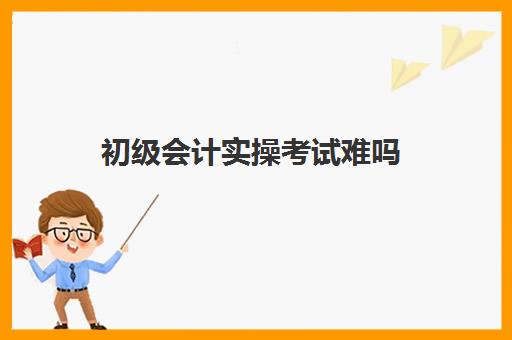 初级会计实操考试难吗